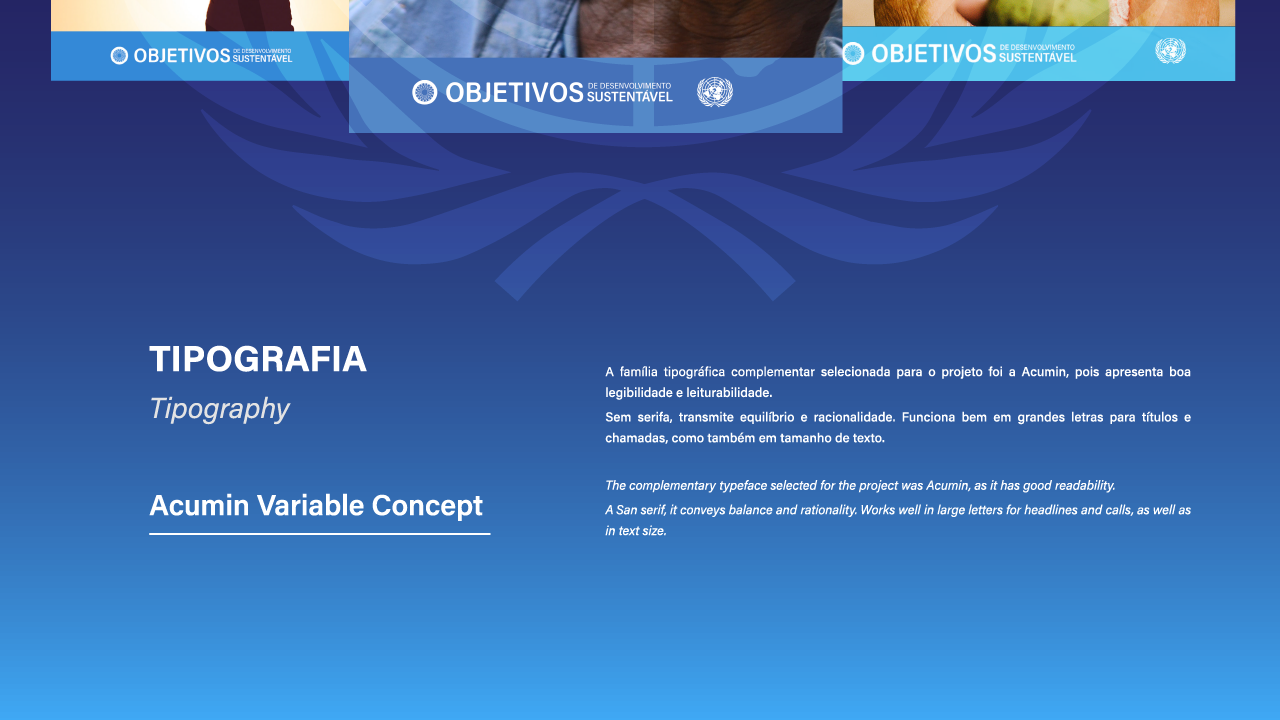 OBJETIVOS DE DESENVOLVIMENTO SUSTENTÁVEL

OBJETIVOS DE DESENVOLVIMENTO SUSTENTÁVEL

OBJETIVOS DE DESENVOLVIMENTO SUSTENTÁVEL

TIPOGRAFIA

Tipography

Acumin Variable Concept

A família tipográfica complementar selecionada para o projeto foi a Acumin, pois apresenta boa legibilidade e leiturabilidade.

Sem serifa, transmite equilíbrio e racionalidade. Funciona bem em grandes letras para títulos e chamadas, como também em tamanho de texto.

The complementary typeface selected for the project was Acumin, as it has good readability.

A San serif, it conveys balance and rationality. Works well in large letters for headlines and calls, as well as in text size.